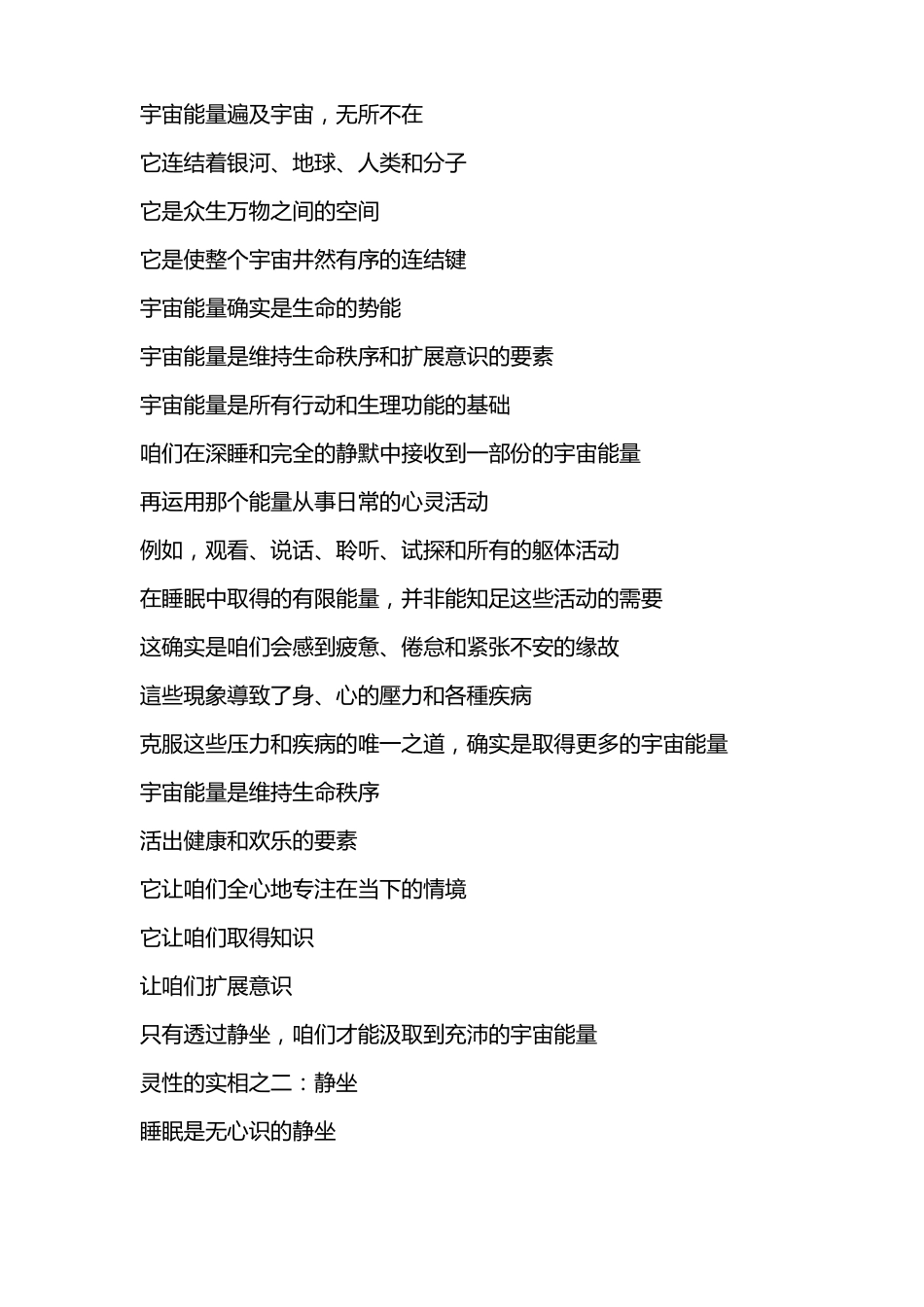 宇宙能量遍及宇宙，无所不在

它连结着银河、地球、人类和分子

它是众生万物之间的空间

它是使整个宇宙井然有序的连结键

宇宙能量确实是生命的势能

宇宙能量是维持生命秩序和扩展意识的要素

宇宙能量是所有行动和生理功能的基础

咱们在深睡和完全的静默中接收到一部份的宇宙能量

再运用那个能量从事日常的心灵活动

例如，观看、说话、聆听、试探和所有的躯体活动

在睡眠中取得的有限能量，并非能知足这些活动的需要

这确实是咱们会感到疲惫、倦怠和紧张不安的缘故

這些現象導致了身、心的壓力和各種疾病

克服这些压力和疾病的唯一之道，确实是取得更多的宇宙能量

宇宙能量是维持生命秩序

活出健康和欢乐的要素

它让咱们全心地专注在当下的情境

它让咱们取得知识

让咱们扩展意识

只有透过静坐，咱们才能汲取到充沛的宇宙能量

灵性的实相之二：静坐

睡眠是无心识的静坐